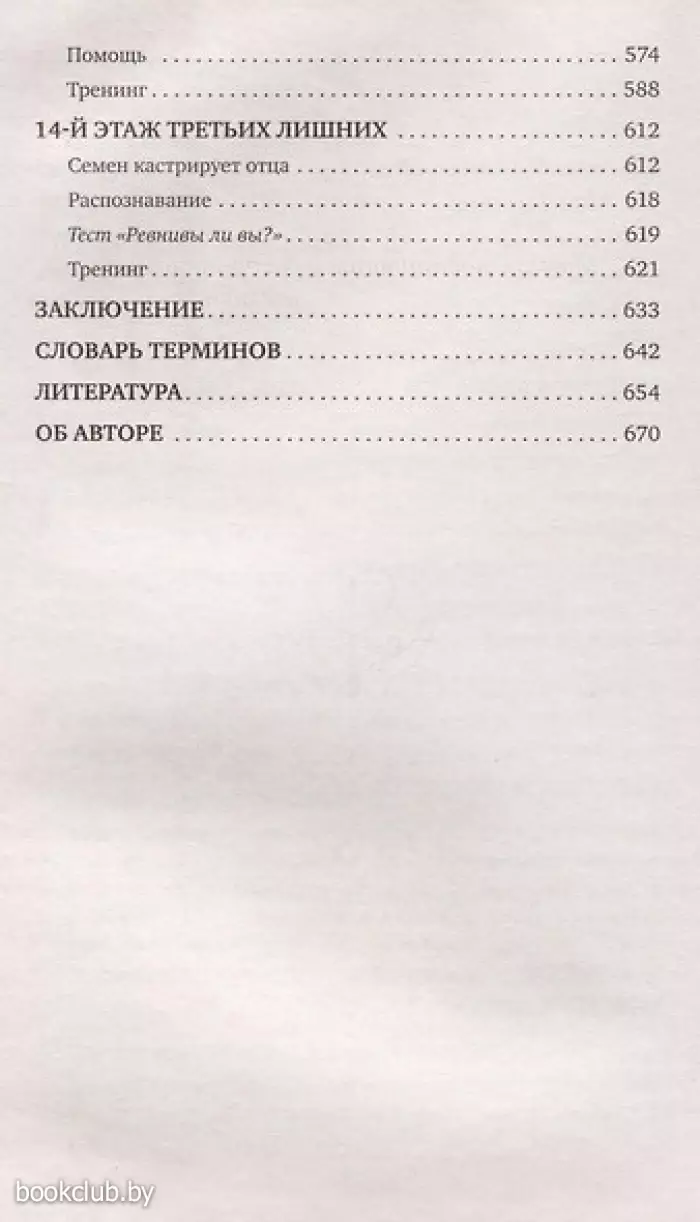 Помощь 574

Тренинг 588

14-Й ЭТАЖ ТРЕТЬИХ ЛИШНИХ 612

Семен кастрирует отца 612

Распознавание 618

Тест «Ревнивы ли вы?» 619

Тренинг 621

ЗАКЛЮЧЕНИЕ 633

СЛОВАРЬ ТЕРМИНОВ 642

ЛИТЕРАТУРА 654

ОБ АВТОРЕ 670

bookclub.by